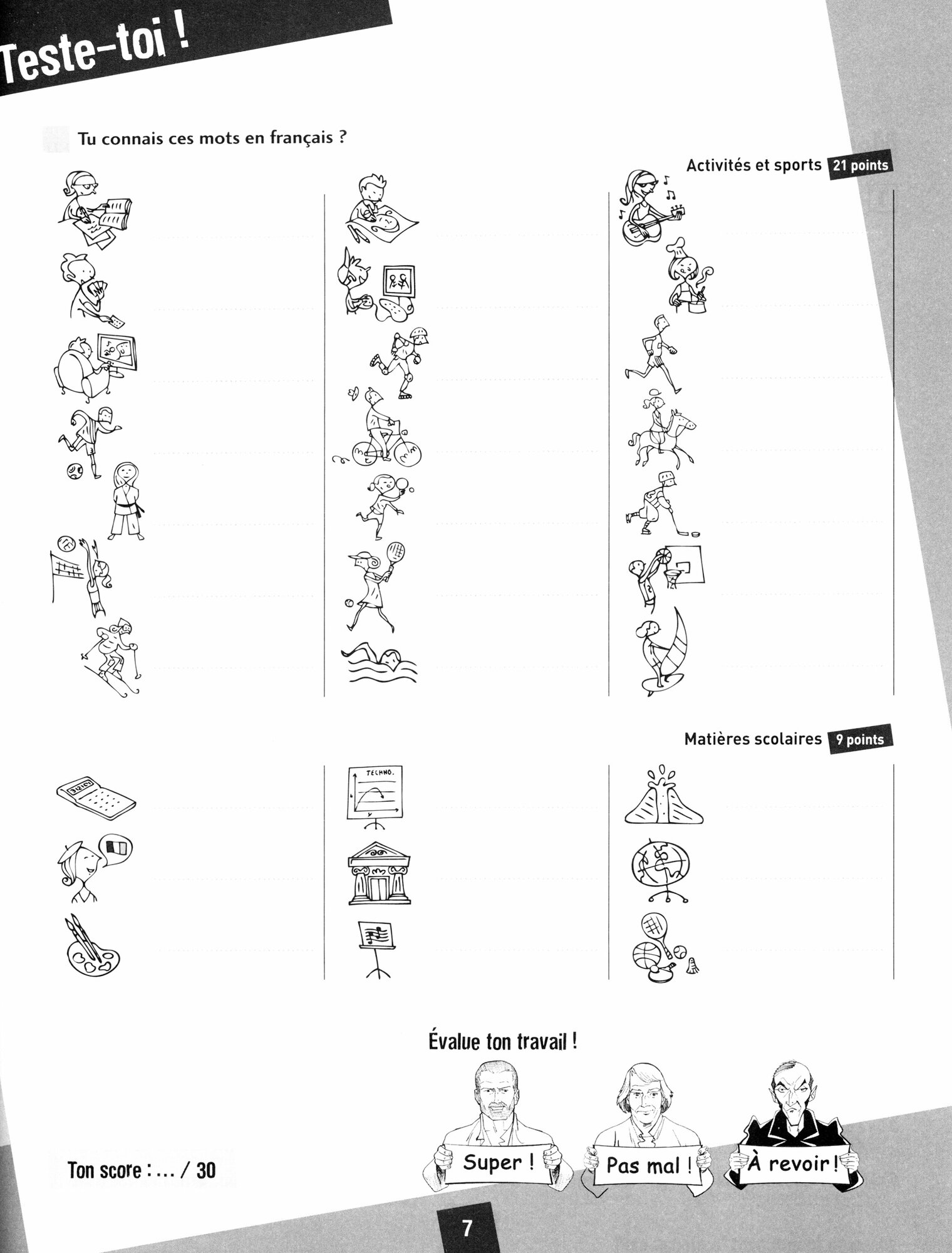 Teste-toi !

Tu connais ces mots en français ?

Activités et sports 21 points

Matières scolaires 9 points

TECHNO.

Évalue ton travail !

Ton score : ... / 30

Super !

Pas mal !

À revoir !

7